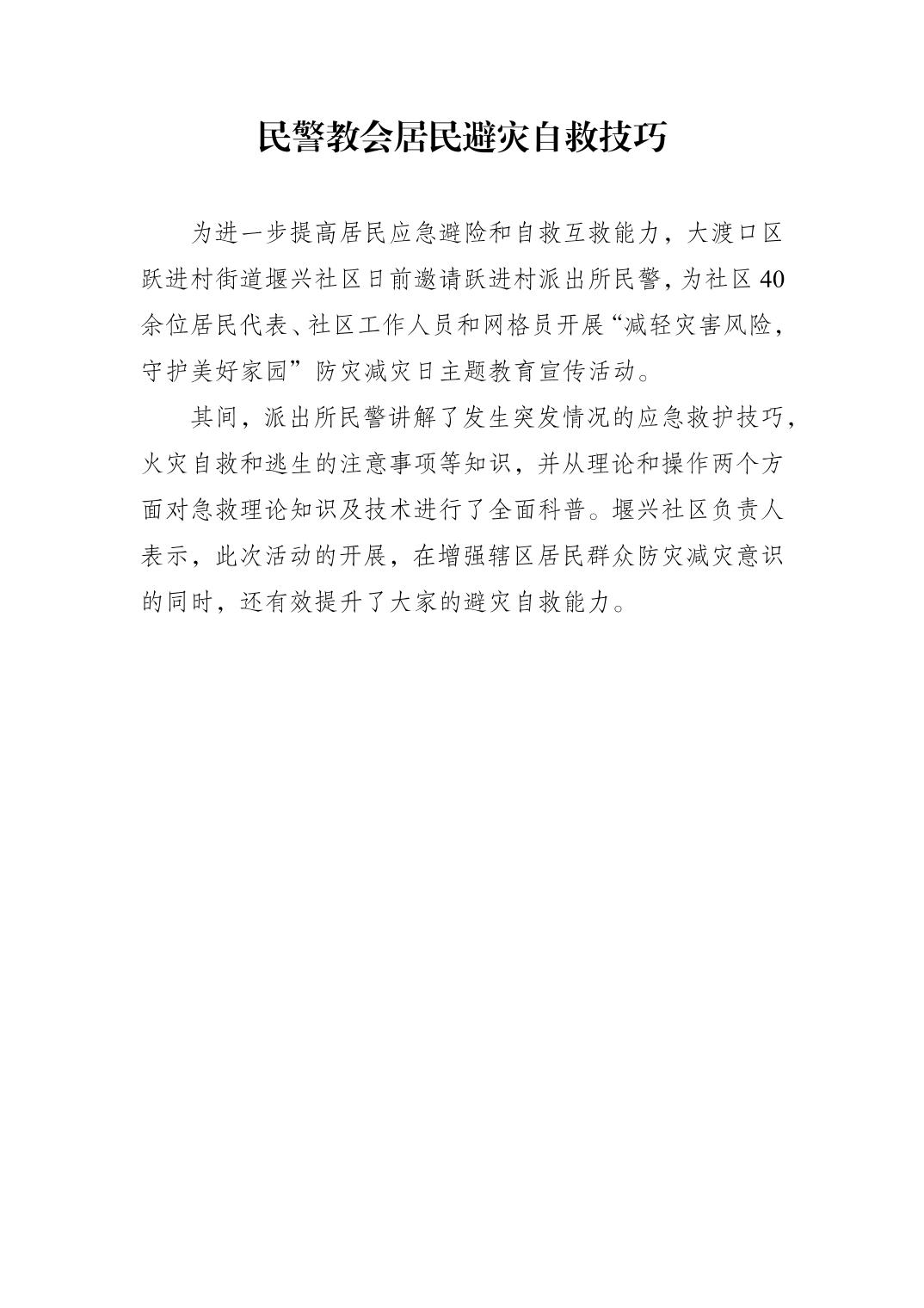 民警教会居民避灾自救技巧

为进一步提高居民应急避险和自救互救能力，大渡口区跃进村街道堰兴社区日前邀请跃进村派出所民警，为社区40余位居民代表、社区工作人员和网格员开展“减轻灾害风险，守护美好家园”防灾减灾日主题教育宣传活动。

其间，派出所民警讲解了发生突发情况的应急救护技巧，火灾自救和逃生的注意事项等知识，并从理论和操作两个方面对急救理论知识及技术进行了全面科普。堰兴社区负责人表示，此次活动的开展，在增强辖区居民群众防灾减灾意识的同时，还有效提升了大家的避灾自救能力。